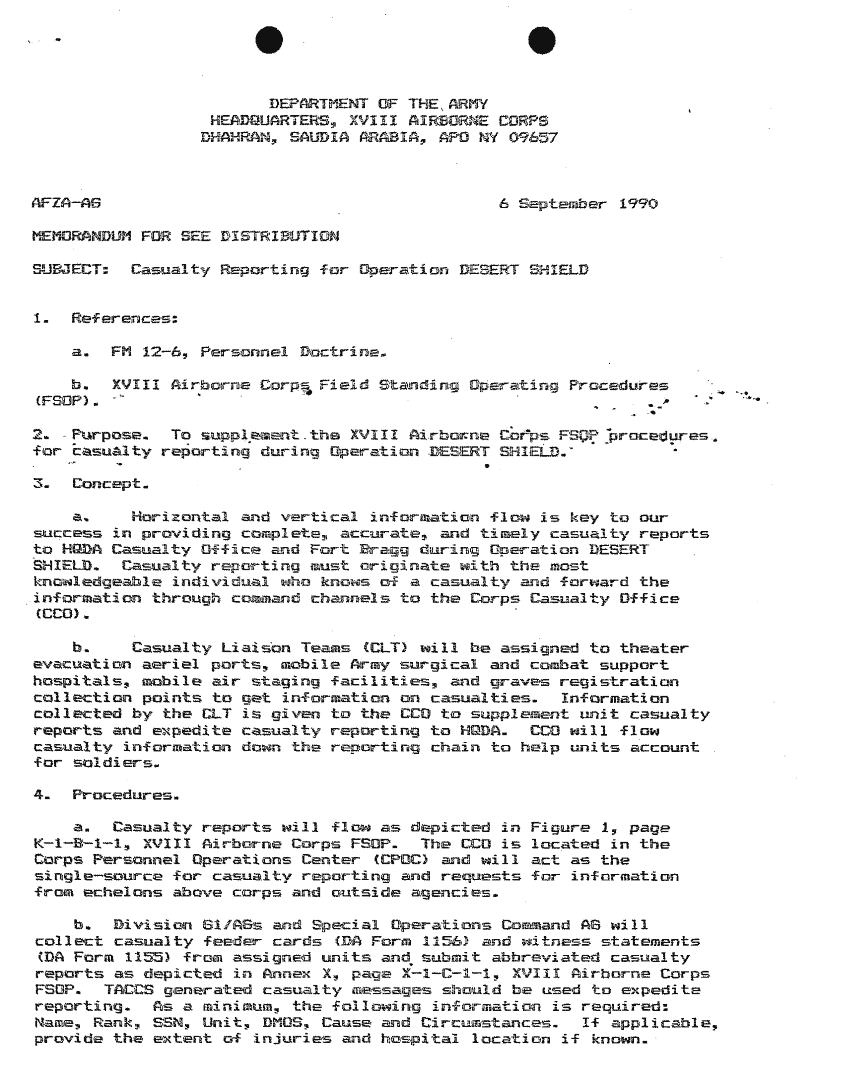 DEPARTMENT OF THE ARMY
HEADQUARTERS, XVIII AIRBORNE CORPS
DHAHRAN, SAUDIA ARABIA, APO NY 09657

AFZA-AG

6 September 1990

MEMORANDUM FOR SEE DISTRIBUTION

SUBJECT: Casualty Reporting for Operation DESERT SHIELD

1. References:

a. FM 12-6, Personnel Doctrine.

b. XVIII Airborne Corps Field Standing Operating Procedures (FSOP).

2. Purpose. To supplement the XVIII Airborne Corps FSOP procedures for casualty reporting during Operation DESERT SHIELD.

3. Concept.

a. Horizontal and vertical information flow is key to our success in providing complete, accurate, and timely casualty reports to HQDA Casualty Office and Fort Bragg during Operation DESERT SHIELD. Casualty reporting must originate with the most knowledgeable individual who knows of a casualty and forward the information through command channels to the Corps Casualty Office (CCO).

b. Casualty Liaison Teams (CLT) will be assigned to theater evacuation aeriel ports, mobile Army surgical and combat support hospitals, mobile air staging facilities, and graves registration collection points to get information on casualties. Information collected by the CLT is given to the CCO to supplement unit casualty reports and expedite casualty reporting to HQDA. CCO will flow casualty information down the reporting chain to help units account for soldiers.

4. Procedures.

a. Casualty reports will flow as depicted in Figure 1, page K-1-B-1-1, XVIII Airborne Corps FSOP. The CCO is located in the Corps Personnel Operations Center (CPOC) and will act as the single-source for casualty reporting and requests for information from echelons above corps and outside agencies.

b. Division G1/AGs and Special Operations Command AG will collect casualty feeder cards (DA Form 1156) and witness statements (DA Form 1155) from assigned units and submit abbreviated casualty reports as depicted in Annex X, page X-1-C-1-1, XVIII Airborne Corps FSOP. TACCS generated casualty messages should be used to expedite reporting. As a minimum, the following information is required: Name, Rank, SSN, Unit, DMOS, Cause and Circumstances. If applicable, provide the extent of injuries and hospital location if known.